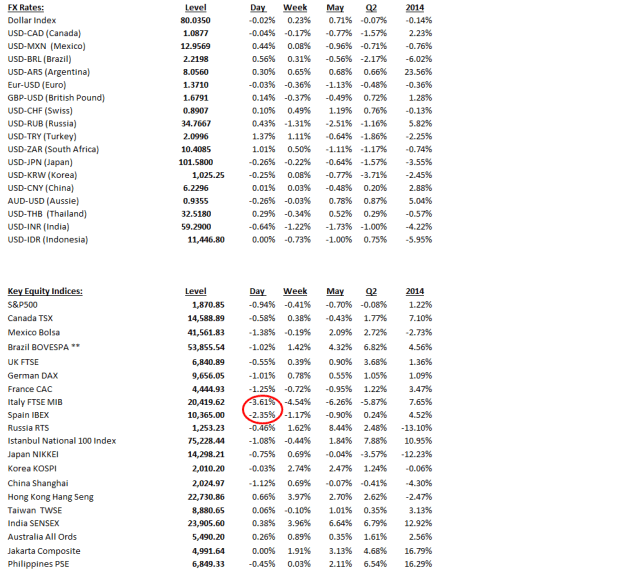 | FX Rates: | Level | Day | Week | May | Q2 | 2014 |
|---|---|---|---|---|---|---|
| Dollar Index | 80.0350 | -0.02% | 0.23% | 0.71% | -0.07% | -0.14% |
| USD-CAD (Canada) | 1.0877 | -0.04% | -0.17% | -0.77% | -1.57% | 2.23% |
| USD-MXN (Mexico) | 12.9569 | 0.44% | 0.08% | -0.96% | -0.71% | -0.76% |
| USD-BRL (Brazil) | 2.2198 | 0.56% | 0.31% | -0.56% | -2.17% | -6.02% |
| USD-ARS (Argentina) | 8.0560 | 0.30% | 0.65% | 0.68% | 0.66% | 23.56% |
| Eur-USD (Euro) | 1.3710 | -0.03% | -0.36% | -1.13% | -0.48% | -0.36% |
| GBP-USD (British Pound) | 1.6791 | 0.14% | -0.37% | -0.49% | 0.72% | 1.28% |
| USD-CHF (Swiss) | 0.8907 | 0.10% | 0.49% | 1.19% | 0.76% | -0.13% |
| USD-RUB (Russia) | 34.7667 | 0.43% | -1.31% | -2.51% | -1.16% | 5.82% |
| USD-TRY (Turkey) | 2.0996 | 1.37% | 1.11% | -0.64% | -1.86% | -2.25% |
| USD-ZAR (South Africa) | 10.4085 | 1.01% | 0.50% | -1.11% | -1.17% | -0.74% |
| USD-JPN (Japan) | 101.5800 | -0.26% | -0.22% | -0.64% | -1.57% | -3.55% |
| USD-KRW (Korea) | 1,025.25 | -0.25% | 0.08% | -0.77% | -3.71% | -2.45% |
| USD-CNY (China) | 6.2296 | 0.01% | 0.03% | -0.48% | 0.20% | 2.88% |
| AUD-USD (Aussie) | 0.9355 | -0.26% | -0.03% | 0.78% | 0.87% | 5.04% |
| USD-THB (Thailand) | 32.5180 | 0.29% | -0.34% | 0.52% | 0.29% | -0.57% |
| USD-INR (India) | 59.2900 | -0.64% | -1.22% | -1.73% | -1.00% | -4.22% |
| USD-IDR (Indonesia) | 11,446.80 | 0.00% | -0.73% | -1.00% | 0.75% | -5.95% |

| Key Equity Indices: | Level | Day | Week | May | Q2 | 2014 |
|---|---|---|---|---|---|---|
| S&P500 | 1,870.85 | -0.94% | -0.41% | -0.70% | -0.08% | 1.22% |
| Canada TSX | 14,588.89 | -0.58% | 0.38% | -0.43% | 1.77% | 7.10% |
| Mexico Bolsa | 41,561.83 | -1.38% | -0.19% | 2.09% | 2.72% | -2.73% |
| Brazil BOVESPA ** | 53,855.54 | -1.02% | 1.42% | 4.32% | 6.82% | 4.56% |
| UK FTSE | 6,840.89 | -0.55% | 0.39% | 0.90% | 3.68% | 1.36% |
| German DAX | 9,656.05 | -1.01% | 0.78% | 0.55% | 1.05% | 1.09% |
| France CAC | 4,444.93 | -1.25% | -0.72% | -0.95% | 1.22% | 3.47% |
| Italy FTSE MIB | 20,419.62 | -3.61% | -4.54% | -6.26% | -5.87% | 7.65% |
| Spain IBEX | 10,365.00 | -2.35% | -1.17% | -0.90% | 0.24% | 4.52% |
| Russia RTS | 1,253.23 | -0.46% | 1.62% | 8.44% | 2.48% | -13.10% |
| Istanbul National 100 Index | 75,228.44 | -1.08% | -0.44% | 1.84% | 7.88% | 10.95% |
| Japan NIKKEI | 14,298.21 | -0.75% | 0.69% | -0.04% | -3.57% | -12.23% |
| Korea KOSPI | 2,010.20 | -0.03% | 2.74% | 2.47% | 1.24% | -0.06% |
| China Shanghai | 2,024.97 | -1.12% | 0.69% | -0.07% | -0.41% | -4.30% |
| Hong Kong Hang Seng | 22,730.86 | 0.66% | 3.97% | 2.70% | 2.62% | -2.47% |
| Taiwan TWSE | 8,880.65 | 0.06% | -0.10% | 1.01% | 0.35% | 3.13% |
| India SENSEX | 23,905.60 | 0.38% | 3.96% | 6.64% | 6.79% | 12.92% |
| Australia All Ords | 5,490.20 | 0.26% | 0.89% | 0.35% | 1.61% | 2.56% |
| Jakarta Composite | 4,991.64 | 0.00% | 1.91% | 3.13% | 4.68% | 16.79% |
| Philippines PSE | 6,849.33 | -0.45% | 0.03% | 2.11% | 6.54% | 16.29% |